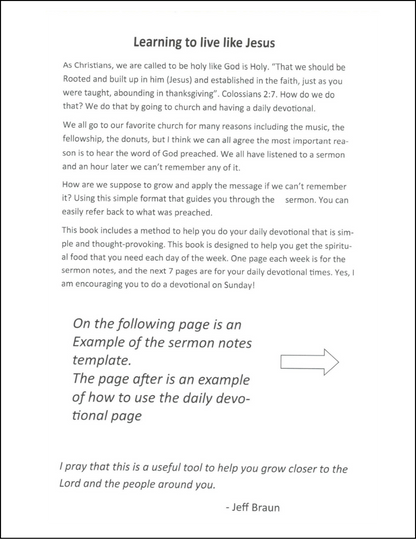 Learning to live like Jesus

As Christians, we are called to be holy like God is Holy. "That we should be Rooted and built up in him (Jesus) and established in the faith, just as you were taught, abounding in thanksgiving". Colossians 2:7. How do we do that? We do that by going to church and having a daily devotional.

We all go to our favorite church for many reasons including the music, the fellowship, the donuts, but I think we can all agree the most important reason is to hear the word of God preached. We all have listened to a sermon and an hour later we can't remember any of it.

How are we suppose to grow and apply the message if we can't remember it? Using this simple format that guides you through the sermon. You can easily refer back to what was preached.

This book includes a method to help you do your daily devotional that is simple and thought-provoking. This book is designed to help you get the spiritual food that you need each day of the week. One page each week is for the sermon notes, and the next 7 pages are for your daily devotional times. Yes, I am encouraging you to do a devotional on Sunday!

On the following page is an Example of the sermon notes template.
The page after is an example of how to use the daily devotional page

I pray that this is a useful tool to help you grow closer to the Lord and the people around you.

- Jeff Braun